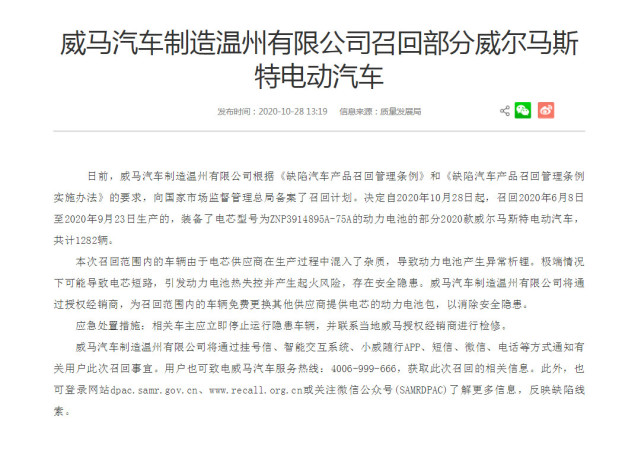 威马汽车制造温州有限公司召回部分威尔马斯特电动汽车

发布时间：2020-10-28 13:19　信息来源：质量发展局

日前，威马汽车制造温州有限公司根据《缺陷汽车产品召回管理条例》和《缺陷汽车产品召回管理条例实施办法》的要求，向国家市场监督管理总局备案了召回计划。决定自2020年10月28日起，召回2020年6月8日至2020年9月23日生产的，装备了电芯型号为ZNP3914895A-75A的动力电池的部分2020款威尔马斯特电动汽车，共计1282辆。

本次召回范围内的车辆由于电芯供应商在生产过程中混入了杂质，导致动力电池产生异常析锂。极端情况下可能导致电芯短路，引发动力电池热失控并产生起火风险，存在安全隐患。威马汽车制造温州有限公司将通过授权经销商，为召回范围内的车辆免费更换其他供应商提供电芯的动力电池包，以消除安全隐患。

应急处置措施：相关车主应立即停止运行隐患车辆，并联系当地威马授权经销商进行检修。

威马汽车制造温州有限公司将通过挂号信、智能交互系统、小威随行APP、短信、微信、电话等方式通知有关用户此次召回事宜。用户也可致电威马汽车服务热线：4006-999-666，获取此次召回的相关信息。此外，也可登录网站dpac.samr.gov.cn、www.recall.org.cn或关注微信公众号（SAMRDPAC）了解更多信息，反映缺陷线索。